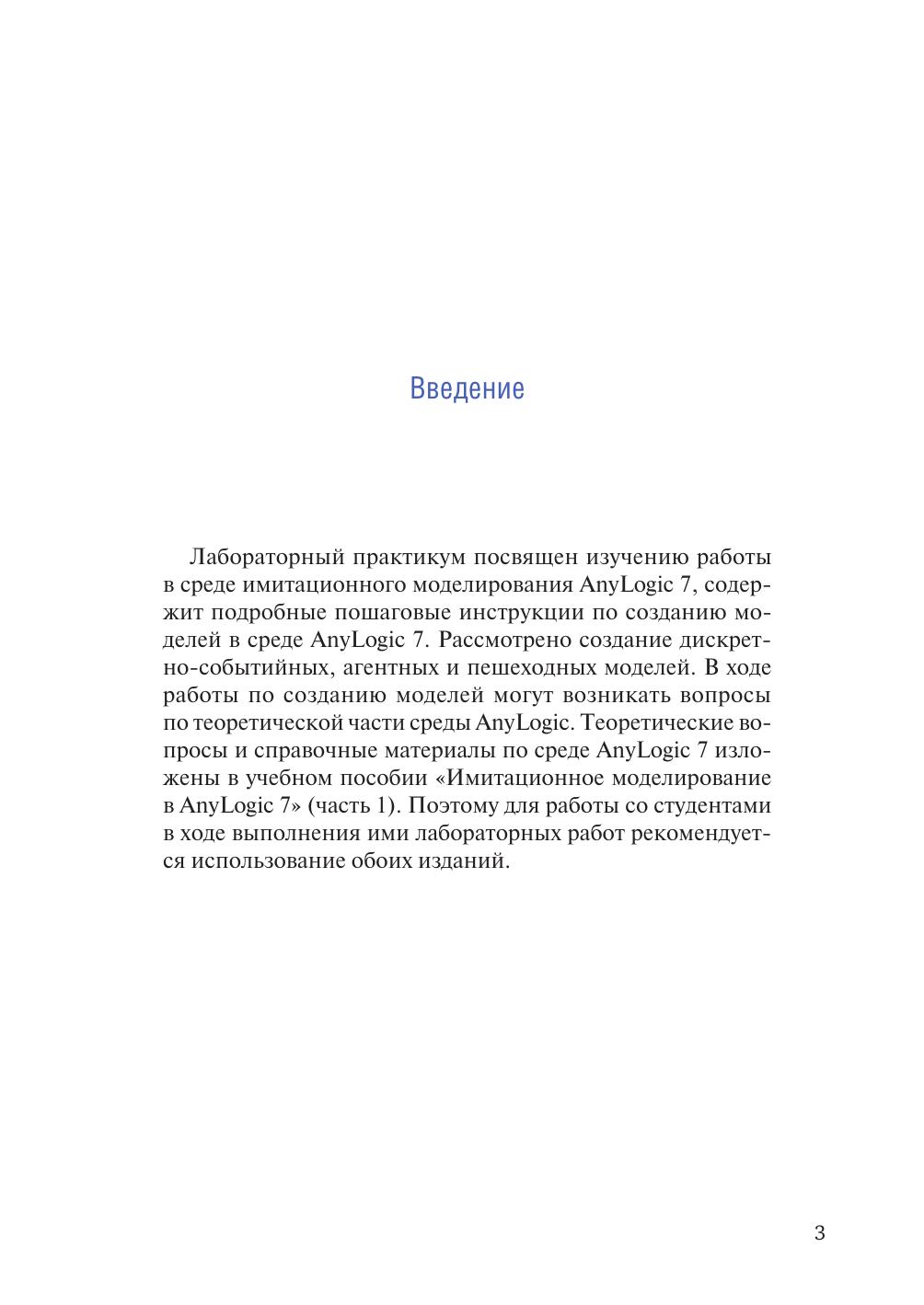 Введение

Лабораторный практикум посвящен изучению работы в среде имитационного моделирования AnyLogic 7, содержит подробные пошаговые инструкции по созданию моделей в среде AnyLogic 7. Рассмотрено создание дискретно-событийных, агентных и пешеходных моделей. В ходе работы по созданию моделей могут возникать вопросы по теоретической части среды AnyLogic. Теоретические вопросы и справочные материалы по среде AnyLogic 7 изложены в учебном пособии «Имитационное моделирование в AnyLogic 7» (часть 1). Поэтому для работы со студентами в ходе выполнения ими лабораторных работ рекомендуется использование обоих изданий.

3